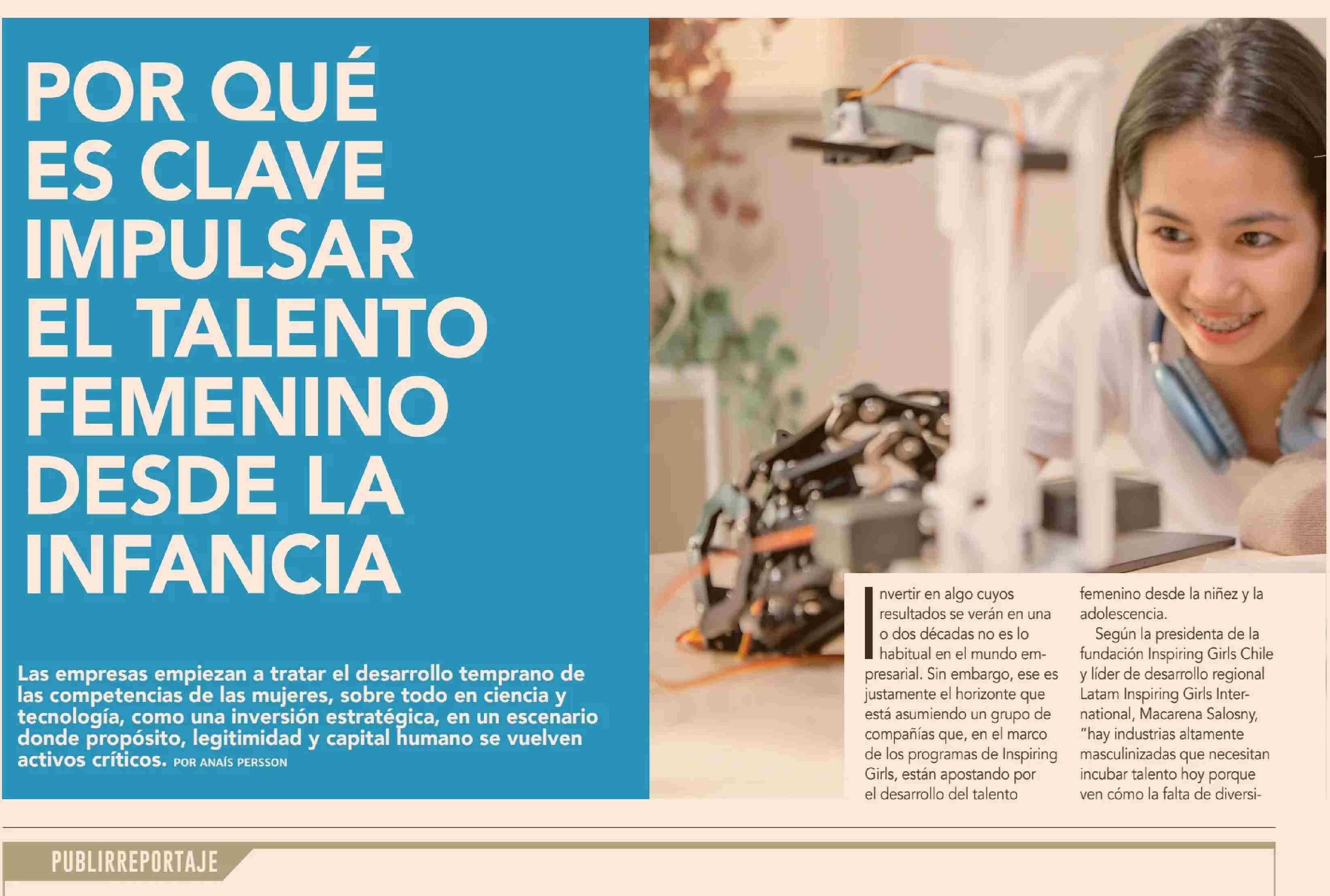 POR QUÉ ES CLAVE IMPULSAR EL TALENTO FEMENINO DESDE LA INFANCIA

Las empresas empiezan a tratar el desarrollo temprano de las competencias de las mujeres, sobre todo en ciencia y tecnología, como una inversión estratégica, en un escenario donde propósito, legitimidad y capital humano se vuelven activos críticos. POR ANAÍS PERSSON

Invertir en algo cuyos resultados se verán en una o dos décadas no es lo habitual en el mundo empresarial. Sin embargo, ese es justamente el horizonte que está asumiendo un grupo de compañías que, en el marco de los programas de Inspiring Girls, están apostando por el desarrollo del talento femenino desde la niñez y la adolescencia.

Según la presidenta de la fundación Inspiring Girls Chile y líder de desarrollo regional Latam Inspiring Girls International, Macarena Salosny, "hay industrias altamente masculinizadas que necesitan incubar talento hoy porque ven cómo la falta de diversi-

PUBLIRREPORTAJE